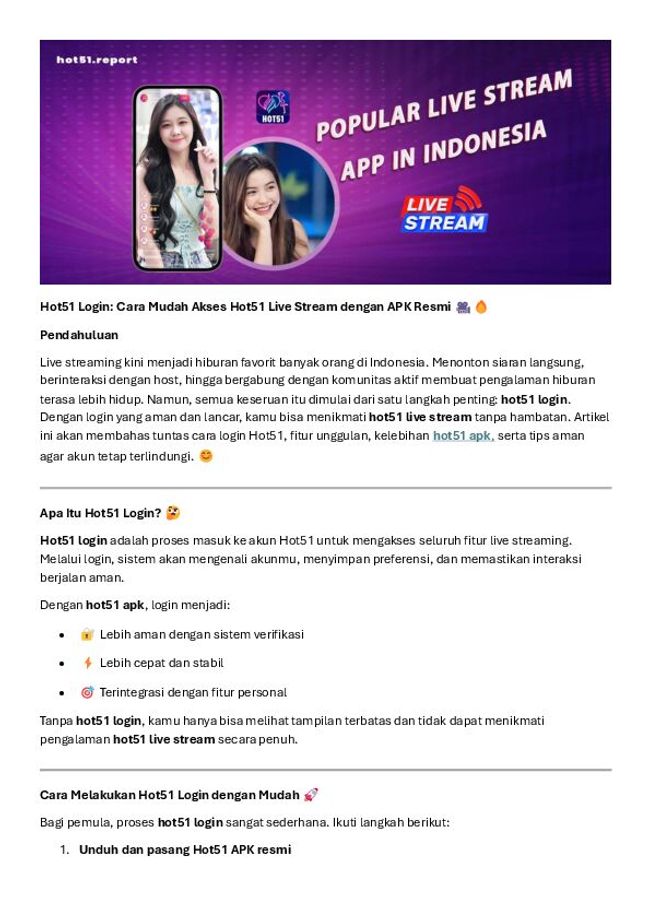 hot51.report

HOT51

POPULAR LIVE STREAM APP IN INDONESIA

LIVE STREAM

Hot51 Login: Cara Mudah Akses Hot51 Live Stream dengan APK Resmi 🎥🔥

Pendahuluan

Live streaming kini menjadi hiburan favorit banyak orang di Indonesia. Menonton siaran langsung, berinteraksi dengan host, hingga bergabung dengan komunitas aktif membuat pengalaman hiburan terasa lebih hidup. Namun, semua keseruan itu dimulai dari satu langkah penting: hot51 login. Dengan login yang aman dan lancar, kamu bisa menikmati hot51 live stream tanpa hambatan. Artikel ini akan membahas tuntas cara login Hot51, fitur unggulan, kelebihan hot51 apk, serta tips aman agar akun tetap terlindungi. 😊

Apa Itu Hot51 Login? 🤔

Hot51 login adalah proses masuk ke akun Hot51 untuk mengakses seluruh fitur live streaming. Melalui login, sistem akan mengenali akunmu, menyimpan preferensi, dan memastikan interaksi berjalan aman.

Dengan hot51 apk, login menjadi:

- 🔐 Lebih aman dengan sistem verifikasi
- ⚡ Lebih cepat dan stabil
- 🎯 Terintegrasi dengan fitur personal

Tanpa hot51 login, kamu hanya bisa melihat tampilan terbatas dan tidak dapat menikmati pengalaman hot51 live stream secara penuh.

Cara Melakukan Hot51 Login dengan Mudah 🚀

Bagi pemula, proses hot51 login sangat sederhana. Ikuti langkah berikut:

1. Unduh dan pasang Hot51 APK resmi